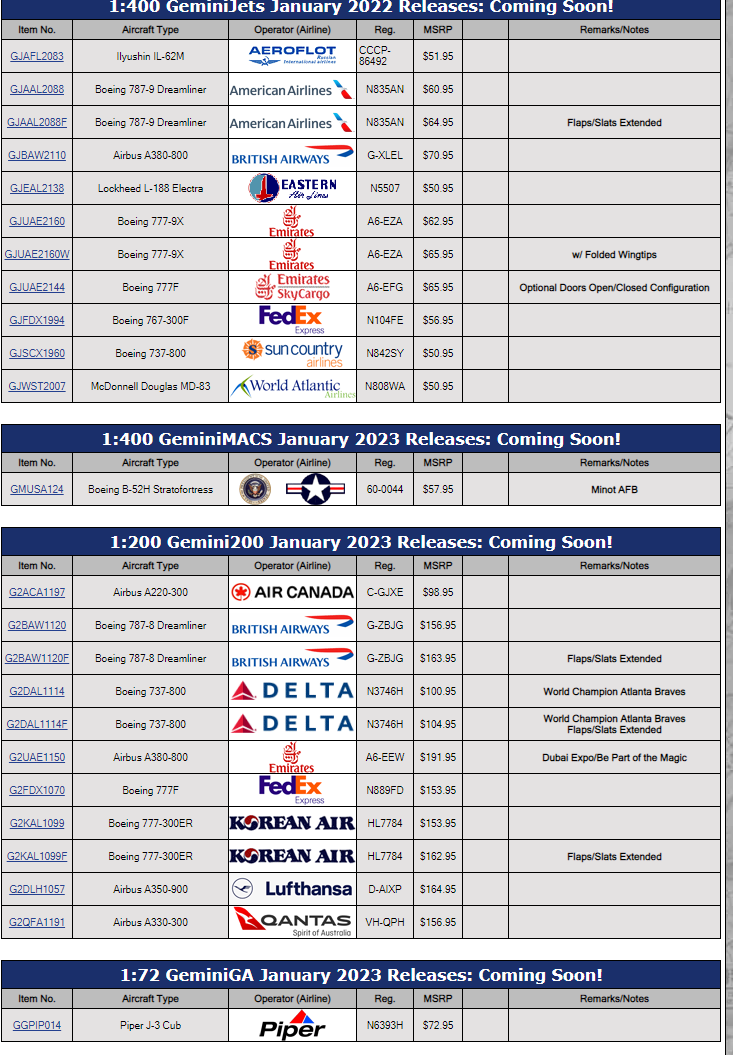 1:400 GeminiJets January 2022 Releases: Coming Soon!

| Item No. | Aircraft Type | Operator (Airline) | Reg. | MSRP | | Remarks/Notes |
|---|---|---|---|---|---|---|
| GJAFL2083 | Ilyushin IL-62M | AEROFLOT Russian International airlines | CCCP-86492 | $51.95 | | |
| GJAAL2088 | Boeing 787-9 Dreamliner | American Airlines | N835AN | $60.95 | | |
| GJAAL2088F | Boeing 787-9 Dreamliner | American Airlines | N835AN | $64.95 | | Flaps/Slats Extended |
| GJBAW2110 | Airbus A380-800 | BRITISH AIRWAYS | G-XLEL | $70.95 | | |
| GJEAL2138 | Lockheed L-188 Electra | EASTERN Air Lines | N5507 | $50.95 | | |
| GJUAE2160 | Boeing 777-9X | Emirates | A6-EZA | $62.95 | | |
| GJUAE2160W | Boeing 777-9X | Emirates | A6-EZA | $65.95 | | w/ Folded Wingtips |
| GJUAE2144 | Boeing 777F | Emirates SkyCargo | A6-EFG | $65.95 | | Optional Doors Open/Closed Configuration |
| GJFDX1994 | Boeing 767-300F | FedEx Express | N104FE | $56.95 | | |
| GJSCX1960 | Boeing 737-800 | sun country airlines | N842SY | $50.95 | | |
| GJWST2007 | McDonnell Douglas MD-83 | World Atlantic Airlines | N808WA | $50.95 | | |

1:400 GeminiMACS January 2023 Releases: Coming Soon!

| Item No. | Aircraft Type | Operator (Airline) | Reg. | MSRP | | Remarks/Notes |
|---|---|---|---|---|---|---|
| GMUSA124 | Boeing B-52H Stratofortress | | 60-0044 | $57.95 | | Minot AFB |

1:200 Gemini200 January 2023 Releases: Coming Soon!

| Item No. | Aircraft Type | Operator (Airline) | Reg. | MSRP | | Remarks/Notes |
|---|---|---|---|---|---|---|
| G2ACA1197 | Airbus A220-300 | AIR CANADA | C-GJXE | $98.95 | | |
| G2BAW1120 | Boeing 787-8 Dreamliner | BRITISH AIRWAYS | G-ZBJG | $156.95 | | |
| G2BAW1120F | Boeing 787-8 Dreamliner | BRITISH AIRWAYS | G-ZBJG | $163.95 | | Flaps/Slats Extended |
| G2DAL1114 | Boeing 737-800 | DELTA | N3746H | $100.95 | | World Champion Atlanta Braves |
| G2DAL1114F | Boeing 737-800 | DELTA | N3746H | $104.95 | | World Champion Atlanta Braves Flaps/Slats Extended |
| G2UAE1150 | Airbus A380-800 | Emirates | A6-EEW | $191.95 | | Dubai Expo/Be Part of the Magic |
| G2FDX1070 | Boeing 777F | FedEx Express | N889FD | $153.95 | | |
| G2KAL1099 | Boeing 777-300ER | KOREAN AIR | HL7784 | $153.95 | | |
| G2KAL1099F | Boeing 777-300ER | KOREAN AIR | HL7784 | $162.95 | | Flaps/Slats Extended |
| G2DLH1057 | Airbus A350-900 | Lufthansa | D-AIXP | $164.95 | | |
| G2QFA1191 | Airbus A330-300 | QANTAS Spirit of Australia | VH-QPH | $156.95 | | |

1:72 GeminiGA January 2023 Releases: Coming Soon!

| Item No. | Aircraft Type | Operator (Airline) | Reg. | MSRP | | Remarks/Notes |
|---|---|---|---|---|---|---|
| GGPIP014 | Piper J-3 Cub | Piper | N6393H | $72.95 | | |